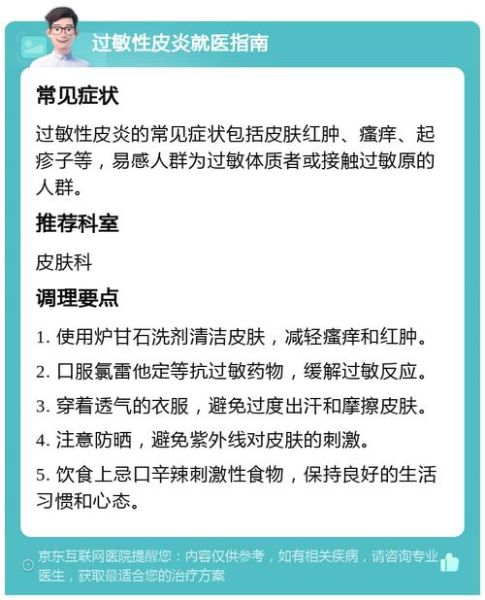 过敏性皮炎就医指南

常见症状

过敏性皮炎的常见症状包括皮肤红肿、瘙痒、起疹子等，易感人群为过敏体质者或接触过敏原的人群。

推荐科室

皮肤科

调理要点

1. 使用炉甘石洗剂清洁皮肤，减轻瘙痒和红肿。

2. 口服氯雷他定等抗过敏药物，缓解过敏反应。

3. 穿着透气的衣服，避免过度出汗和摩擦皮肤。

4. 注意防晒，避免紫外线对皮肤的刺激。

5. 饮食上忌口辛辣刺激性食物，保持良好的生活习惯和心态。

京东互联网医院提醒您：内容仅供参考，如有相关疾病，请咨询专业医生，获取最适合您的治疗方案